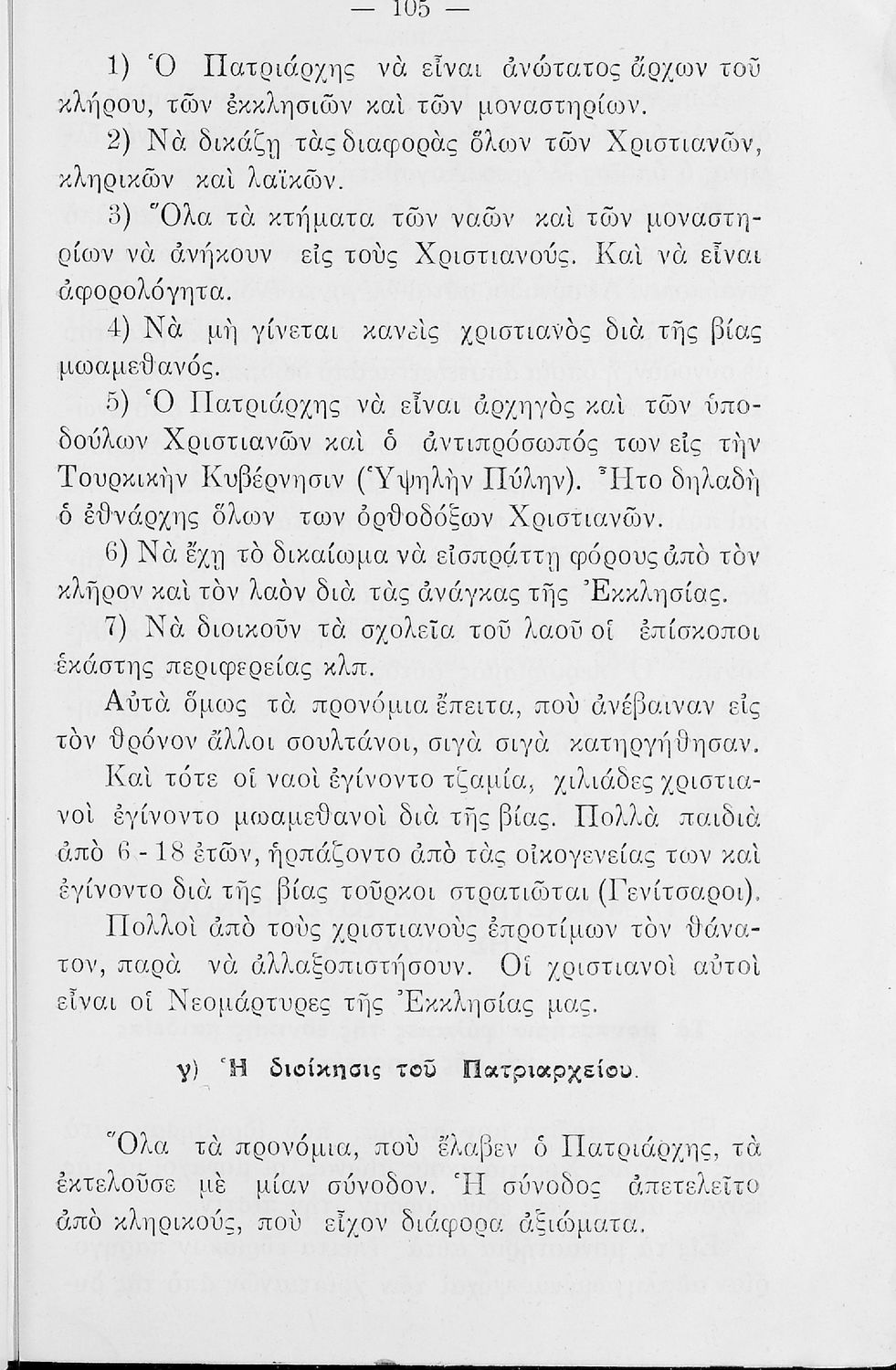 — 105 —

1) Ὁ Πατριάρχης νὰ εἶναι ἀνώτατος ἄρχων τοῦ κλήρου, τῶν ἐκκλησιῶν καὶ τῶν μοναστηρίων.

2) Νὰ δικάζῃ τὰς διαφορὰς ὅλων τῶν Χριστιανῶν, κληρικῶν καὶ λαϊκῶν.

3) Ὅλα τὰ κτήματα τῶν ναῶν καὶ τῶν μοναστηρίων νὰ ἀνήκουν εἰς τοὺς Χριστιανούς. Καὶ νὰ εἶναι ἀφορολόγητα.

4) Νὰ μὴ γίνεται κανεὶς χριστιανὸς διὰ τῆς βίας μωαμεθανός.

5) Ὁ Πατριάρχης νὰ εἶναι ἀρχηγὸς καὶ τῶν ὑποδούλων Χριστιανῶν καὶ ὁ ἀντιπρόσωπός των εἰς τὴν Τουρκικὴν Κυβέρνησιν (Ὑψηλὴν Πύλην). Ἦτο δηλαδὴ ὁ ἐθνάρχης ὅλων των ὀρθοδόξων Χριστιανῶν.

6) Νὰ ἔχῃ τὸ δικαίωμα νὰ εἰσπράττῃ φόρους ἀπὸ τὸν κλῆρον καὶ τὸν λαὸν διὰ τὰς ἀνάγκας τῆς Ἐκκλησίας.

7) Νὰ διοικοῦν τὰ σχολεῖα τοῦ λαοῦ οἱ ἐπίσκοποι ἑκάστης περιφερείας κλπ.

Αὐτὰ ὅμως τὰ προνόμια ἔπειτα, ποὺ ἀνέβαιναν εἰς τὸν θρόνον ἄλλοι σουλτάνοι, σιγὰ σιγὰ κατηργήθησαν. Καὶ τότε οἱ ναοὶ ἐγίνοντο τζαμία, χιλιάδες χριστιανοὶ ἐγίνοντο μωαμεθανοὶ διὰ τῆς βίας. Πολλὰ παιδιὰ ἀπὸ 6 - 18 ἐτῶν, ἡρπάζοντο ἀπὸ τὰς οἰκογενείας των καὶ ἐγίνοντο διὰ τῆς βίας τοῦρκοι στρατιῶται (Γενίτσαροι).

Πολλοὶ ἀπὸ τοὺς χριστιανοὺς ἐπροτίμων τὸν θάνατον, παρὰ νὰ ἀλλαξοπιστήσουν. Οἱ χριστιανοὶ αὐτοὶ εἶναι οἱ Νεομάρτυρες τῆς Ἐκκλησίας μας.

γ) Ἡ διοίκησις τοῦ Πατριαρχείου.

Ὅλα τὰ προνόμια, ποὺ ἔλαβεν ὁ Πατριάρχης, τὰ ἐκτελοῦσε μὲ μίαν σύνοδον. Ἡ σύνοδος ἀπετελεῖτο ἀπὸ κληρικούς, ποὺ εἶχον διάφορα ἀξιώματα.